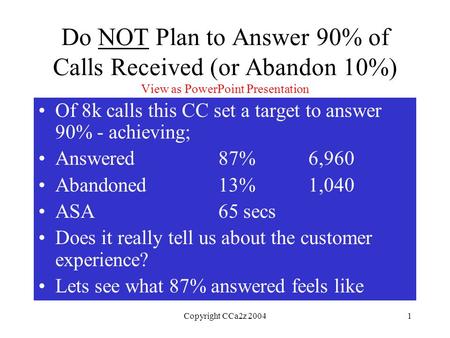 Do NOT Plan to Answer 90% of Calls Received (or Abandon 10%)

View as PowerPoint Presentation

• Of 8k calls this CC set a target to answer 90% - achieving;
• Answered 87% 6,960
• Abandoned 13% 1,040
• ASA 65 secs
• Does it really tell us about the customer experience?
• Lets see what 87% answered feels like

Copyright CCa2z 2004

1